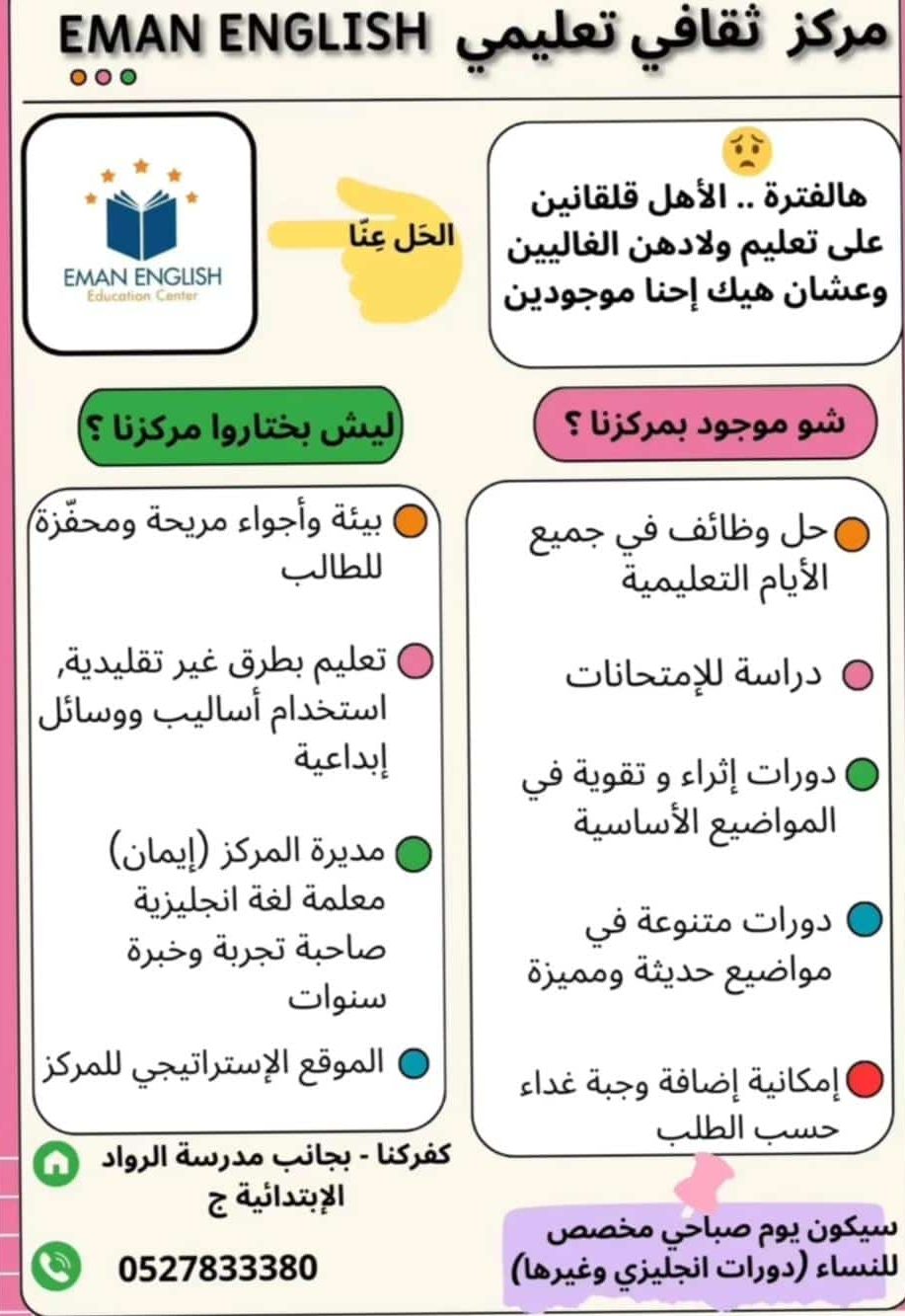 مركز ثقافي تعليمي EMAN ENGLISH

هالفترة .. الأهل قلقانين على تعليم ولادهن الغاليين وعشان هيك إحنا موجودين

الحَل عِنّا

EMAN ENGLISH
Education Center

شو موجود بمركزنا ؟

حل وظائف في جميع الأيام التعليمية

دراسة للإمتحانات

دورات إثراء و تقوية في المواضيع الأساسية

دورات متنوعة في مواضيع حديثة ومميزة

إمكانية إضافة وجبة غداء حسب الطلب

ليش بختاروا مركزنا ؟

بيئة وأجواء مريحة ومحفّزة للطالب

تعليم بطرق غير تقليدية, استخدام أساليب ووسائل إبداعية

مديرة المركز (إيمان) معلمة لغة انجليزية صاحبة تجربة وخبرة سنوات

الموقع الإستراتيجي للمركز

كفركنا - بجانب مدرسة الرواد الإبتدائية ج

0527833380

سيكون يوم صباحي مخصص للنساء (دورات انجليزي وغيرها)